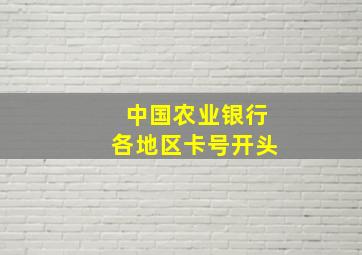 中国农业银行
各地区卡号开头